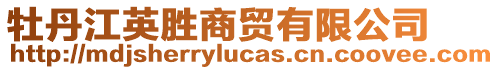 牡丹江英胜商贸有限公司
http://mdjsherrylucas.cn.coovee.com